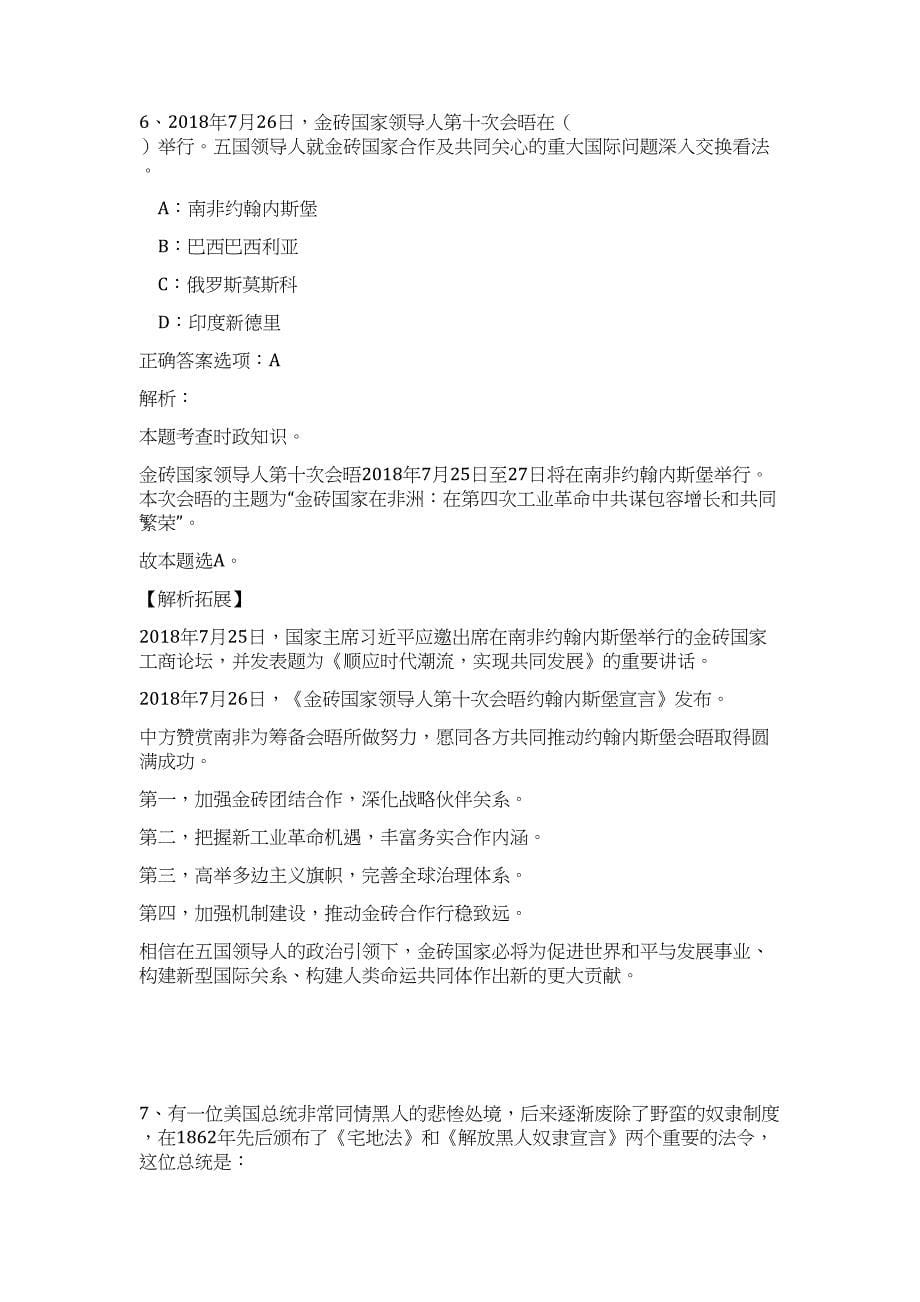 6、2018年7月26日，金砖国家领导人第十次会晤在（ ）举行。五国领导人就金砖国家合作及共同关心的重大国际问题深入交换看法。

A：南非约翰内斯堡

B：巴西巴西利亚

C：俄罗斯莫斯科

D：印度新德里

正确答案选项：A

解析：

本题考查时政知识。

金砖国家领导人第十次会晤2018年7月25日至27日将在南非约翰内斯堡举行。本次会晤的主题为“金砖国家在非洲：在第四次工业革命中共谋包容增长和共同繁荣”。

故本题选A。

【解析拓展】

2018年7月25日，国家主席习近平应邀出席在南非约翰内斯堡举行的金砖国家工商论坛，并发表题为《顺应时代潮流，实现共同发展》的重要讲话。

2018年7月26日，《金砖国家领导人第十次会晤约翰内斯堡宣言》发布。

中方赞赏南非为筹备会晤所做努力，愿同各方共同推动约翰内斯堡会晤取得圆满成功。

第一，加强金砖团结合作，深化战略伙伴关系。

第二，把握新工业革命机遇，丰富务实合作内涵。

第三，高举多边主义旗帜，完善全球治理体系。

第四，加强机制建设，推动金砖合作行稳致远。

相信在五国领导人的政治引领下，金砖国家必将为促进世界和平与发展事业、构建新型国际关系、构建人类命运共同体作出新的更大贡献。

7、有一位美国总统非常同情黑人的悲惨处境，后来逐渐废除了野蛮的奴隶制度，在1862年先后颁布了《宅地法》和《解放黑人奴隶宣言》两个重要的法令，这位总统是：